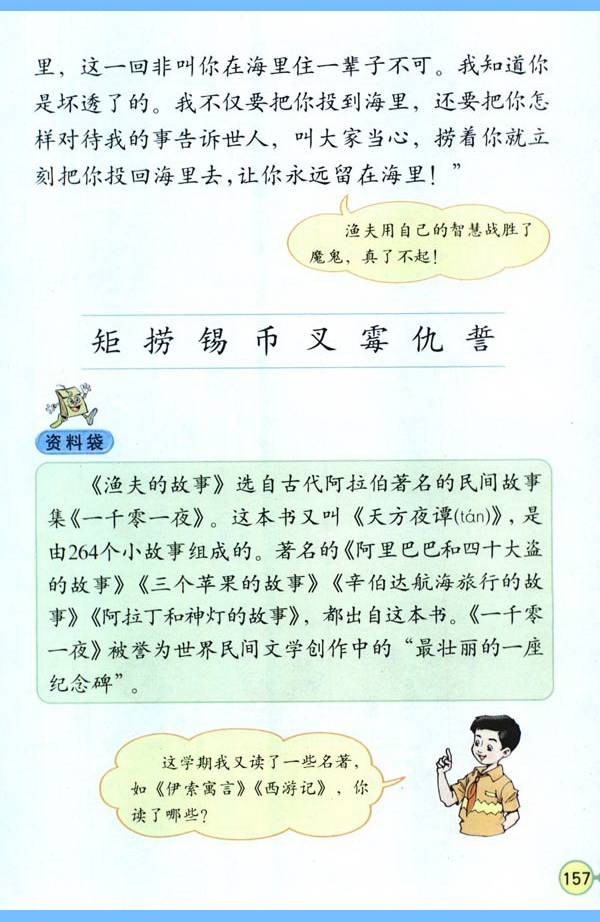 里，这一回非叫你在海里住一辈子不可。我知道你是坏透了的。我不仅要把你投到海里，还要把你怎样对待我的事告诉世人，叫大家当心，捞着你就立刻把你投回海里去，让你永远留在海里！”

渔夫用自己的智慧战胜了魔鬼，真了不起！

矩 捞 锡 币 叉 霉 仇 誓

资料袋

《渔夫的故事》选自古代阿拉伯著名的民间故事集《一千零一夜》。这本书又叫《天方夜谭(tán)》，是由264个小故事组成的。著名的《阿里巴巴和四十大盗的故事》《三个苹果的故事》《辛伯达航海旅行的故事》《阿拉丁和神灯的故事》，都出自这本书。《一千零一夜》被誉为世界民间文学创作中的“最壮丽的一座纪念碑”。

这学期我又读了一些名著，如《伊索寓言》《西游记》，你读了哪些？

157